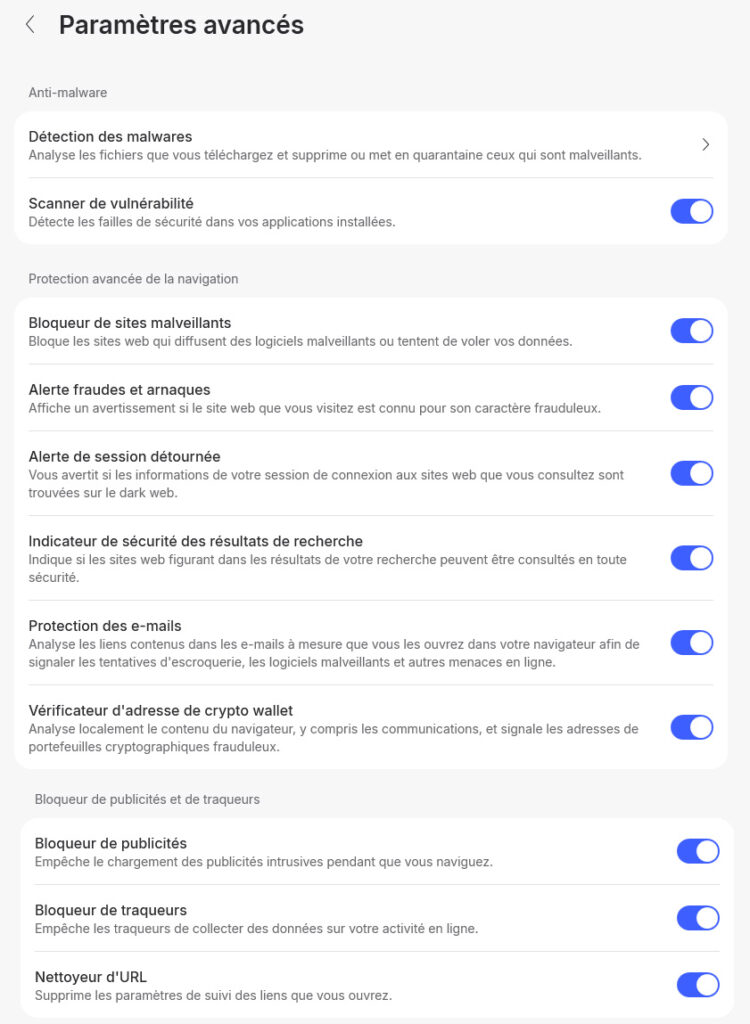 Paramètres avancés

Anti-malware

Détection des malwares
Analyse les fichiers que vous téléchargez et supprime ou met en quarantaine ceux qui sont malveillants.

Scanner de vulnérabilité
Détecte les failles de sécurité dans vos applications installées.

Protection avancée de la navigation

Bloqueur de sites malveillants
Bloque les sites web qui diffusent des logiciels malveillants ou tentent de voler vos données.

Alerte fraudes et arnaques
Affiche un avertissement si le site web que vous visitez est connu pour son caractère frauduleux.

Alerte de session détournée
Vous avertit si les informations de votre session de connexion aux sites web que vous consultez sont trouvées sur le dark web.

Indicateur de sécurité des résultats de recherche
Indique si les sites web figurant dans les résultats de votre recherche peuvent être consultés en toute sécurité.

Protection des e-mails
Analyse les liens contenus dans les e-mails à mesure que vous les ouvrez dans votre navigateur afin de signaler les tentatives d'escroquerie, les logiciels malveillants et autres menaces en ligne.

Vérificateur d'adresse de crypto wallet
Analyse localement le contenu du navigateur, y compris les communications, et signale les adresses de portefeuilles cryptographiques frauduleux.

Bloqueur de publicités et de traqueurs

Bloqueur de publicités
Empêche le chargement des publicités intrusives pendant que vous naviguez.

Bloqueur de traqueurs
Empêche les traqueurs de collecter des données sur votre activité en ligne.

Nettoyeur d'URL
Supprime les paramètres de suivi des liens que vous ouvrez.